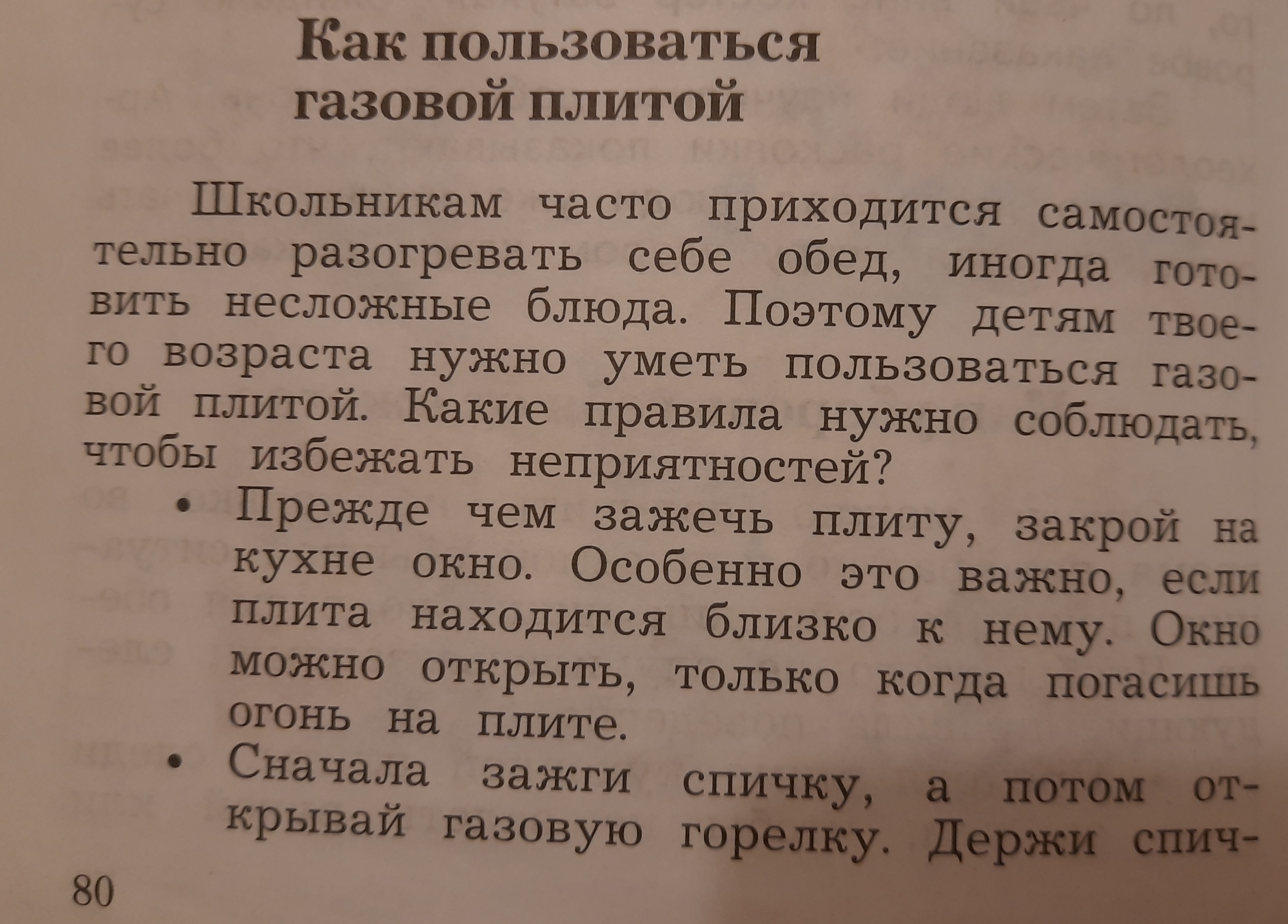 Как пользоваться газовой плитой

Школьникам часто приходится самостоятельно разогревать себе обед, иногда готовить несложные блюда. Поэтому детям твоего возраста нужно уметь пользоваться газовой плитой. Какие правила нужно соблюдать, чтобы избежать неприятностей?

• Прежде чем зажечь плиту, закрой на кухне окно. Особенно это важно, если плита находится близко к нему. Окно можно открыть, только когда погасишь огонь на плите.

• Сначала зажги спичку, а потом открывай газовую горелку. Держи спич-

80